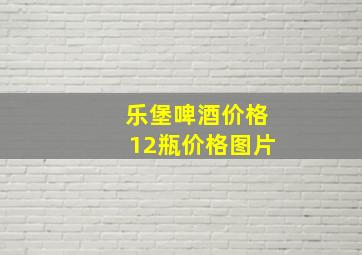 乐堡啤酒价格
12瓶价格图片